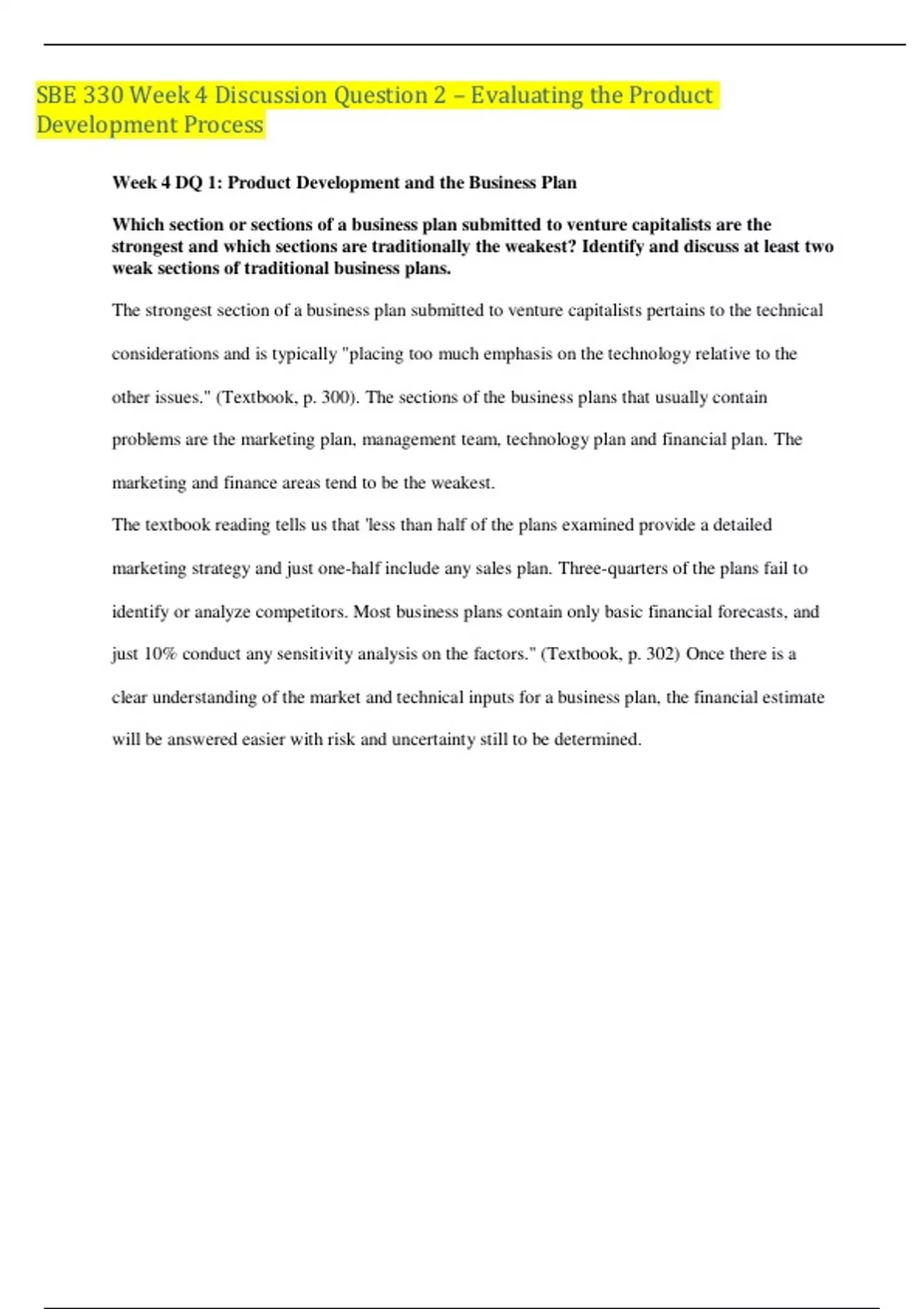 SBE 330 Week 4 Discussion Question 2 – Evaluating the Product Development Process

Week 4 DQ 1: Product Development and the Business Plan

Which section or sections of a business plan submitted to venture capitalists are the strongest and which sections are traditionally the weakest? Identify and discuss at least two weak sections of traditional business plans.

The strongest section of a business plan submitted to venture capitalists pertains to the technical considerations and is typically "placing too much emphasis on the technology relative to the other issues." (Textbook, p. 300). The sections of the business plans that usually contain problems are the marketing plan, management team, technology plan and financial plan. The marketing and finance areas tend to be the weakest.

The textbook reading tells us that 'less than half of the plans examined provide a detailed marketing strategy and just one-half include any sales plan. Three-quarters of the plans fail to identify or analyze competitors. Most business plans contain only basic financial forecasts, and just 10% conduct any sensitivity analysis on the factors." (Textbook, p. 302) Once there is a clear understanding of the market and technical inputs for a business plan, the financial estimate will be answered easier with risk and uncertainty still to be determined.